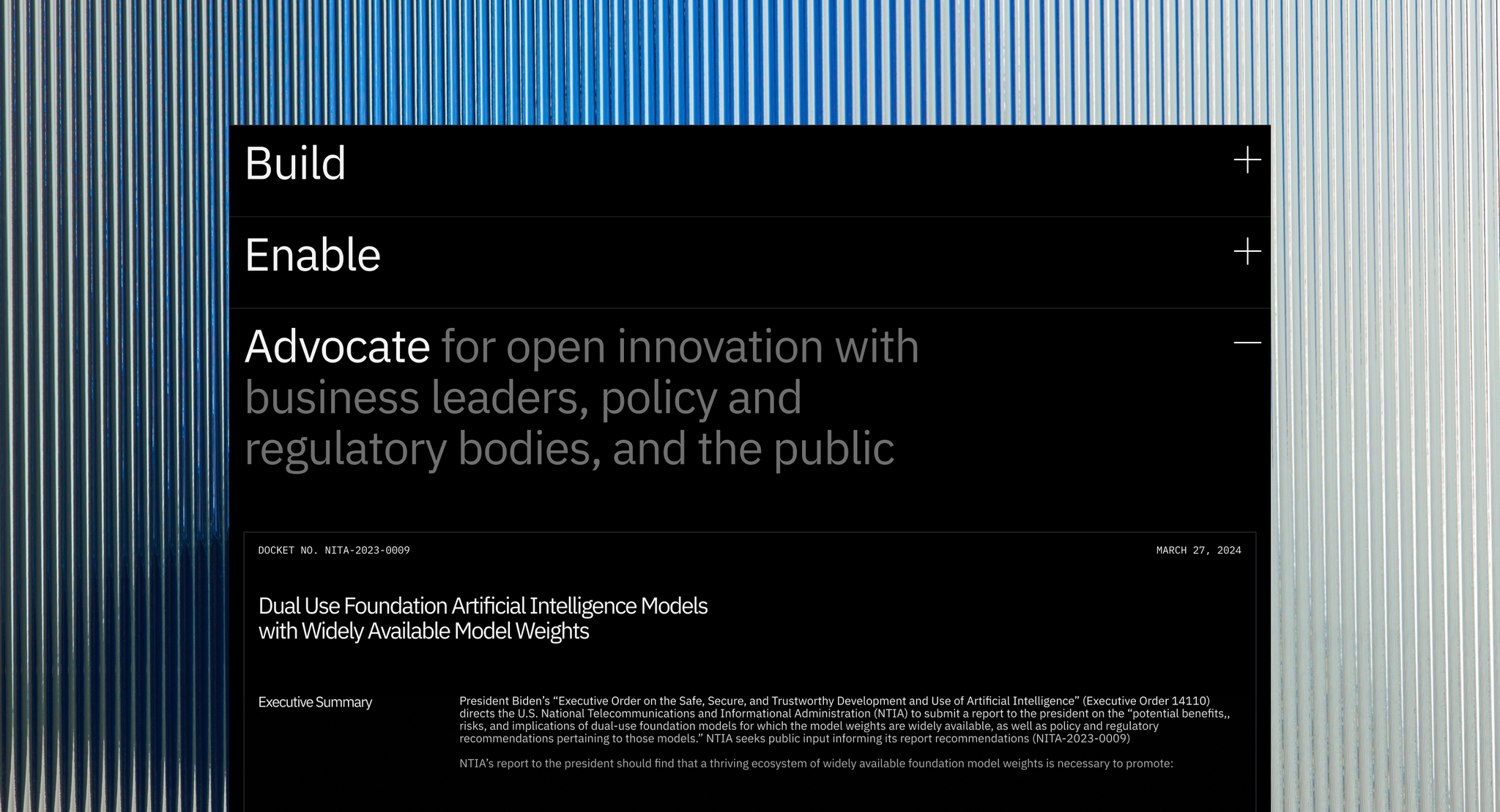 Build

Enable

Advocate for open innovation with business leaders, policy and regulatory bodies, and the public

DOCKET NO. NITA-2023-0009

MARCH 27, 2024

Dual Use Foundation Artificial Intelligence Models with Widely Available Model Weights

Executive Summary

President Biden's "Executive Order on the Safe, Secure, and Trustworthy Development and Use of Artificial Intelligence" (Executive Order 14110) directs the U.S. National Telecommunications and Informational Administration (NTIA) to submit a report to the president on the "potential benefits,, risks, and implications of dual-use foundation models for which the model weights are widely available, as well as policy and regulatory recommendations pertaining to those models." NTIA seeks public input informing its report recommendations (NITA-2023-0009)

NTIA's report to the president should find that a thriving ecosystem of widely available foundation model weights is necessary to promote: